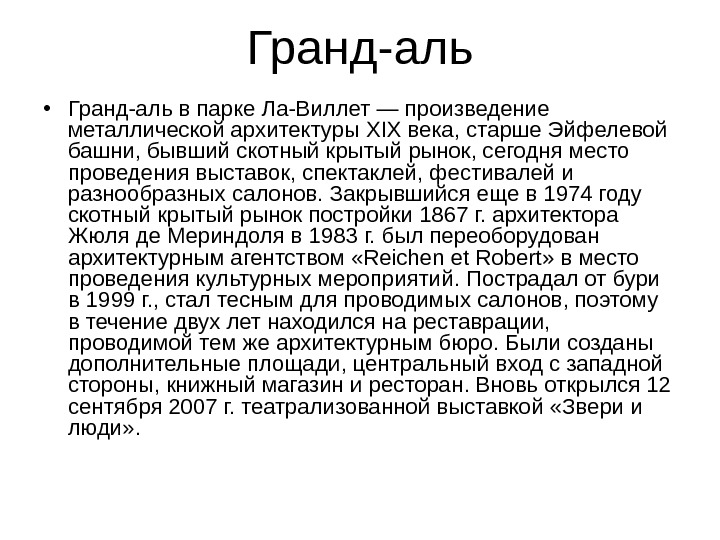 Гранд-аль

• Гранд-аль в парке Ла-Виллет — произведение металлической архитектуры XIX века, старше Эйфелевой башни, бывший скотный крытый рынок, сегодня место проведения выставок, спектаклей, фестивалей и разнообразных салонов. Закрывшийся еще в 1974 году скотный крытый рынок постройки 1867 г. архитектора Жюля де Мериндоля в 1983 г. был переоборудован архитектурным агентством «Reichen et Robert» в место проведения культурных мероприятий. Пострадал от бури в 1999 г., стал тесным для проводимых салонов, поэтому в течение двух лет находился на реставрации, проводимой тем же архитектурным бюро. Были созданы дополнительные площади, центральный вход с западной стороны, книжный магазин и ресторан. Вновь открылся 12 сентября 2007 г. театрализованной выставкой «Звери и люди».